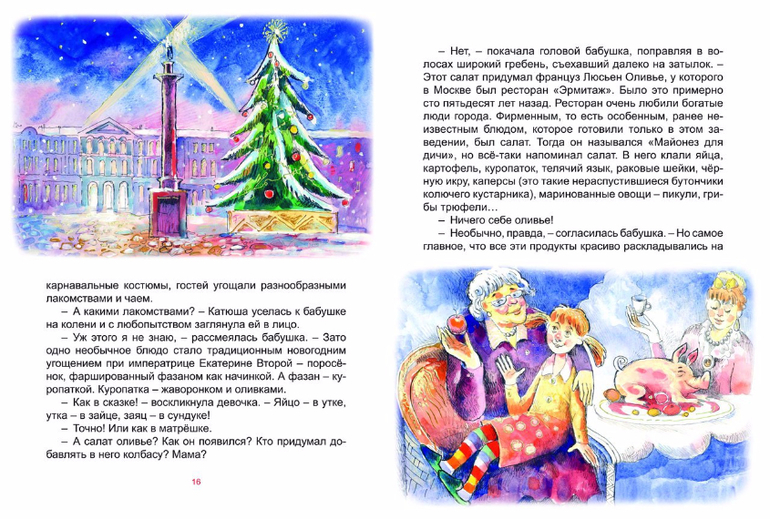 карнавальные костюмы, гостей угощали разнообразными лакомствами и чаем.

– А какими лакомствами? – Катюша уселась к бабушке на колени и с любопытством заглянула ей в лицо.

– Уж этого я не знаю, – рассмеялась бабушка. – Зато одно необычное блюдо стало традиционным новогодним угощением при императрице Екатерине Второй – поросёнок, фаршированный фазаном как начинкой. А фазан – куропаткой. Куропатка – жаворонком и оливками.

– Как в сказке! – воскликнула девочка. – Яйцо – в утке, утка – в зайце, заяц – в сундуке!

– Точно! Или как в матрёшке.

– А салат оливье? Как он появился? Кто придумал добавлять в него колбасу? Мама?

16

– Нет, – покачала головой бабушка, поправляя в волосах широкий гребень, съехавший далеко на затылок. – Этот салат придумал француз Люсьен Оливье, у которого в Москве был ресторан «Эрмитаж». Было это примерно сто пятьдесят лет назад. Ресторан очень любили богатые люди города. Фирменным, то есть особенным, ранее неизвестным блюдом, которое готовили только в этом заведении, был салат. Тогда он назывался «Майонез для дичи», но всё-таки напоминал салат. В него клали яйца, картофель, куропаток, телячий язык, раковые шейки, чёрную икру, каперсы (это такие нераспустившиеся бутончики колючего кустарника), маринованные овощи – пикули, грибы трюфели…

– Ничего себе оливье!

– Необычно, правда, – согласилась бабушка. – Но самое главное, что все эти продукты красиво раскладывались на